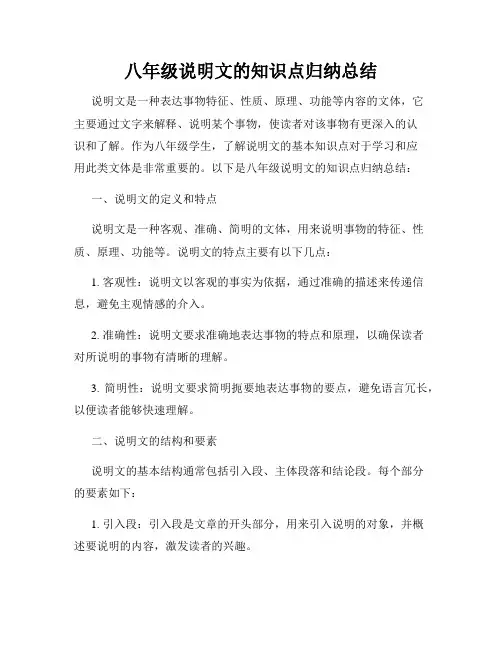 八年级说明文的知识点归纳总结

说明文是一种表达事物特征、性质、原理、功能等内容的文体，它主要通过文字来解释、说明某个事物，使读者对该事物有更深入的认识和了解。作为八年级学生，了解说明文的基本知识点对于学习和应用此类文体是非常重要的。以下是八年级说明文的知识点归纳总结：

一、说明文的定义和特点

说明文是一种客观、准确、简明的文体，用来说明事物的特征、性质、原理、功能等。说明文的特点主要有以下几点：

1. 客观性：说明文以客观的事实为依据，通过准确的描述来传递信息，避免主观情感的介入。

2. 准确性：说明文要求准确地表达事物的特点和原理，以确保读者对所说明的事物有清晰的理解。

3. 简明性：说明文要求简明扼要地表达事物的要点，避免语言冗长，以便读者能够快速理解。

二、说明文的结构和要素

说明文的基本结构通常包括引入段、主体段落和结论段。每个部分的要素如下：

1. 引入段：引入段是文章的开头部分，用来引入说明的对象，并概述要说明的内容，激发读者的兴趣。